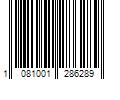 1 081001 286289